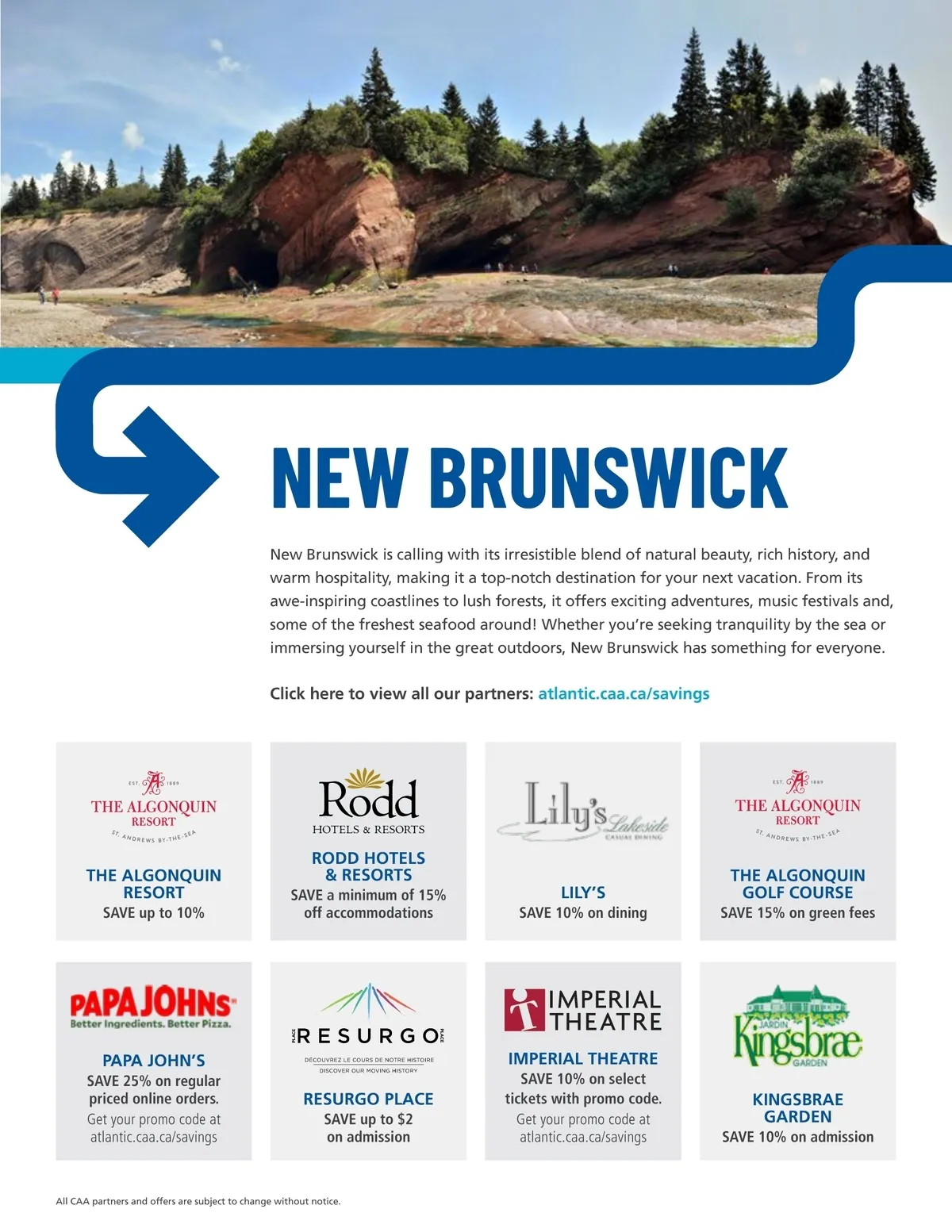 NEW BRUNSWICK

New Brunswick is calling with its irresistible blend of natural beauty, rich history, and warm hospitality, making it a top-notch destination for your next vacation. From its awe-inspiring coastlines to lush forests, it offers exciting adventures, music festivals and, some of the freshest seafood around! Whether you're seeking tranquility by the sea or immersing yourself in the great outdoors, New Brunswick has something for everyone.

Click here to view all our partners: atlantic.caa.ca/savings

EST. 1889 THE ALGONQUIN RESORT ST. ANDREWS BY-THE-SEA

THE ALGONQUIN RESORT
SAVE up to 10%

Rodd HOTELS & RESORTS

RODD HOTELS & RESORTS
SAVE a minimum of 15% off accommodations

Lily's Lakeside CASUAL DINING

LILY'S
SAVE 10% on dining

EST. 1889 THE ALGONQUIN RESORT ST. ANDREWS BY-THE-SEA

THE ALGONQUIN GOLF COURSE
SAVE 15% on green fees

PAPA JOHNS Better Ingredients. Better Pizza.

PAPA JOHN'S
SAVE 25% on regular priced online orders.
Get your promo code at atlantic.caa.ca/savings

PLACE RESURGO PLACE
DÉCOUVREZ LE COURS DE NOTRE HISTOIRE
DISCOVER OUR MOVING HISTORY

RESURGO PLACE
SAVE up to $2 on admission

IMPERIAL THEATRE

IMPERIAL THEATRE
SAVE 10% on select tickets with promo code.
Get your promo code at atlantic.caa.ca/savings

JARDIN Kingsbrae GARDEN

KINGSBRAE GARDEN
SAVE 10% on admission

All CAA partners and offers are subject to change without notice.